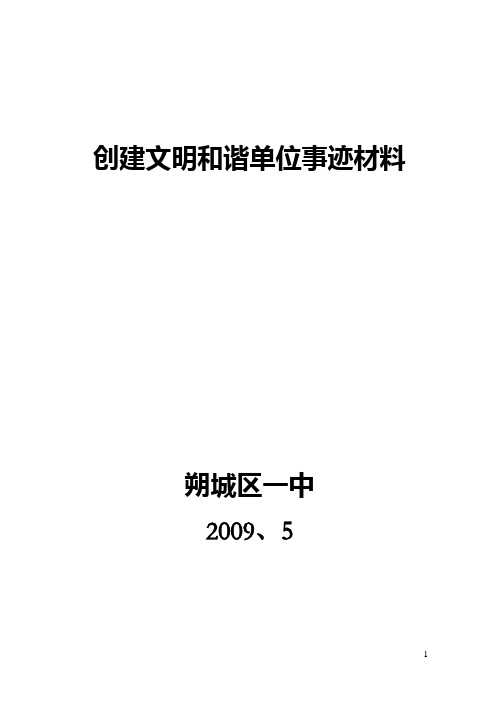 创建文明和谐单位事迹材料

朔城区一中

2009、5

1